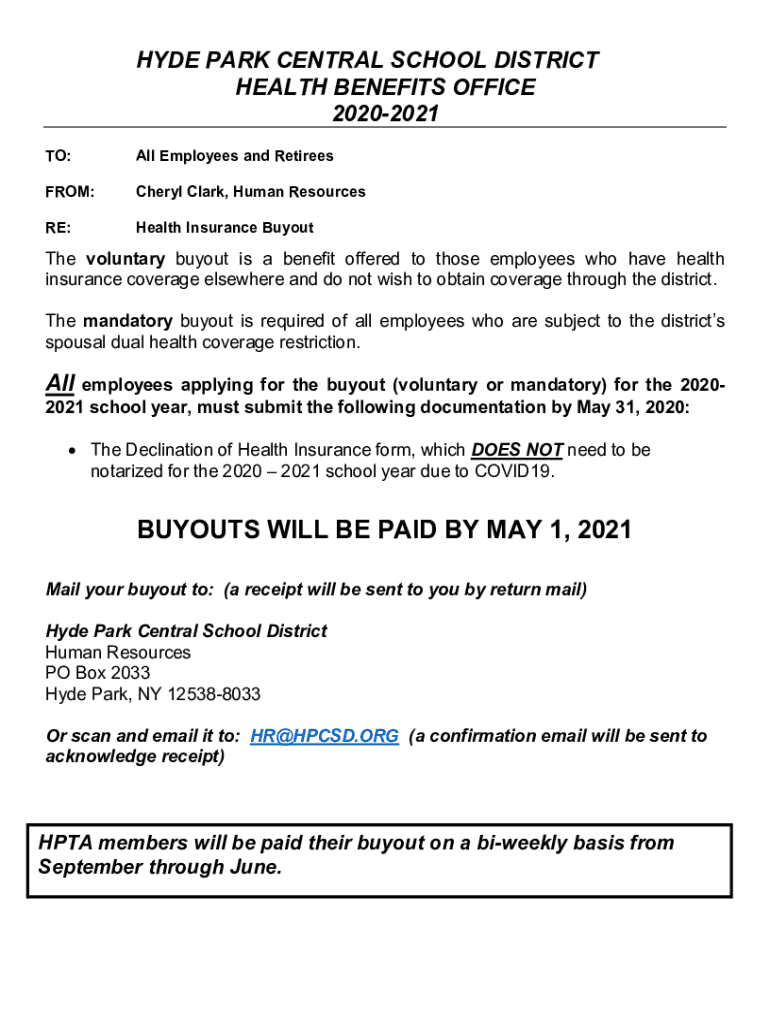 HYDE PARK CENTRAL SCHOOL DISTRICT
HEALTH BENEFITS OFFICE
2020-2021

TO: All Employees and Retirees

FROM: Cheryl Clark, Human Resources

RE: Health Insurance Buyout

The voluntary buyout is a benefit offered to those employees who have health insurance coverage elsewhere and do not wish to obtain coverage through the district.

The mandatory buyout is required of all employees who are subject to the district's spousal dual health coverage restriction.

All employees applying for the buyout (voluntary or mandatory) for the 2020-2021 school year, must submit the following documentation by May 31, 2020:

• The Declination of Health Insurance form, which DOES NOT need to be notarized for the 2020 – 2021 school year due to COVID19.

BUYOUTS WILL BE PAID BY MAY 1, 2021

Mail your buyout to: (a receipt will be sent to you by return mail)

Hyde Park Central School District
Human Resources
PO Box 2033
Hyde Park, NY 12538-8033

Or scan and email it to: HR@HPCSD.ORG (a confirmation email will be sent to acknowledge receipt)

HPTA members will be paid their buyout on a bi-weekly basis from September through June.